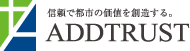 信頼で都市の価値を創造する。
ADDTRUST